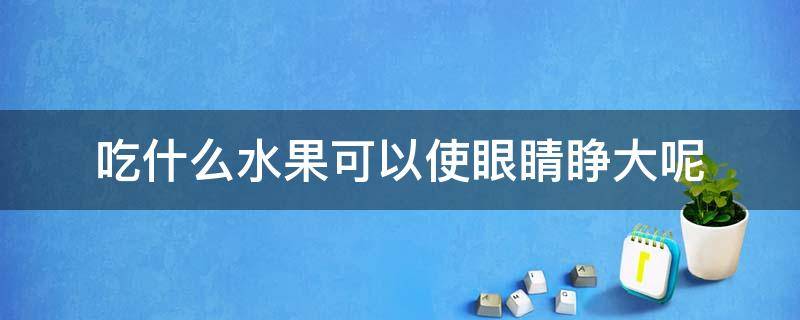 吃什么水果可以使眼睛睁大呢